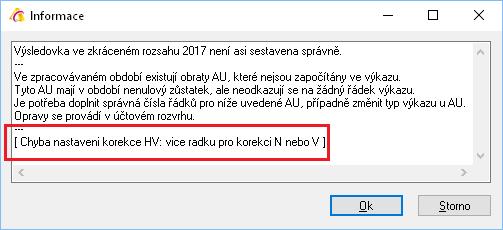 Informace

Výsledovka ve zkráceném rozsahu 2017 není asi sestavena správně.
---
Ve zpracovávaném období existují obraty AU, které nejsou započítány ve výkazu.
Tyto AU mají v období nenulový zůstatek, ale neodkazují se na žádný řádek výkazu.
Je potřeba doplnit správná čísla řádků pro níže uvedené AU, případně změnit typ výkazu u AU.
Opravy se provádí v účtovém rozvrhu.
---
[ Chyba nastaveni korekce HV: vice radku pro korekci N nebo V ]

Ok

Storno